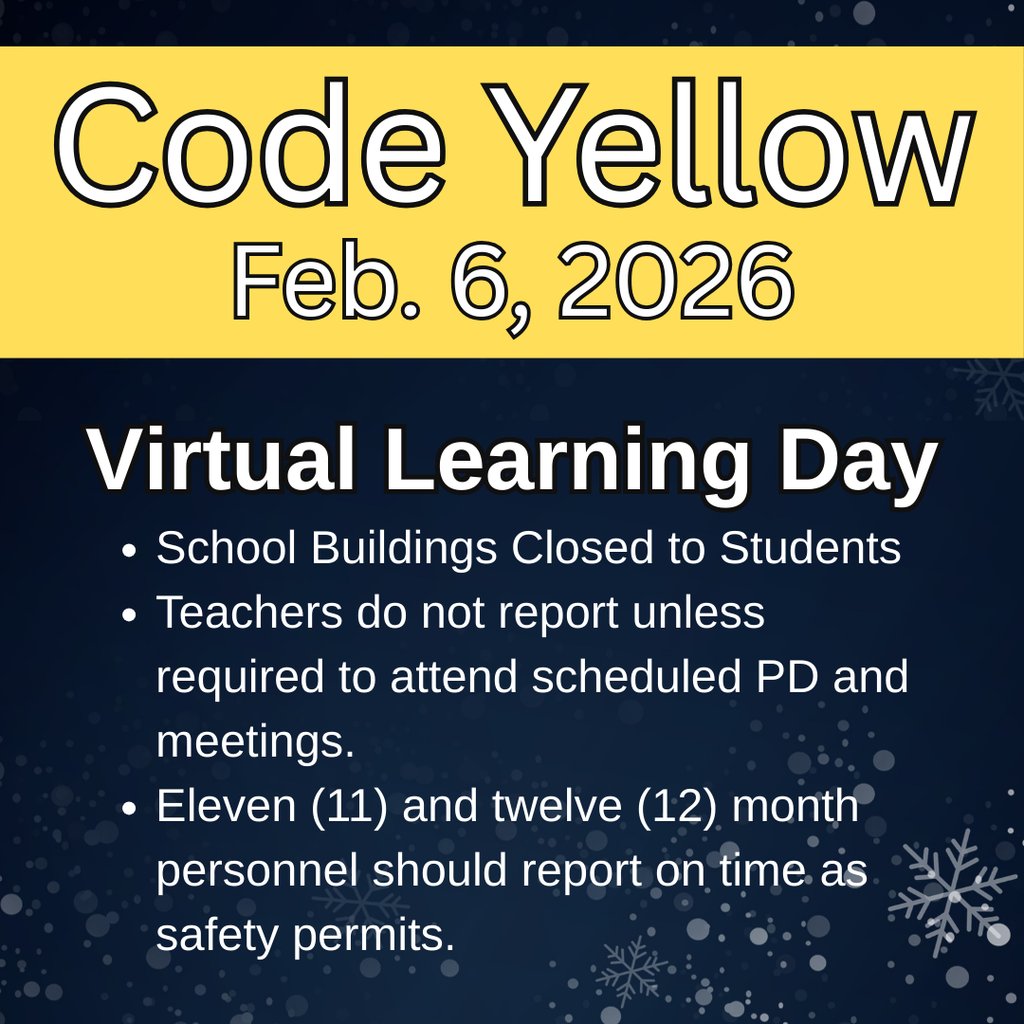 Code Yellow
Feb. 6, 2026

Virtual Learning Day

- School Buildings Closed to Students
- Teachers do not report unless required to attend scheduled PD and meetings.
- Eleven (11) and twelve (12) month personnel should report on time as safety permits.